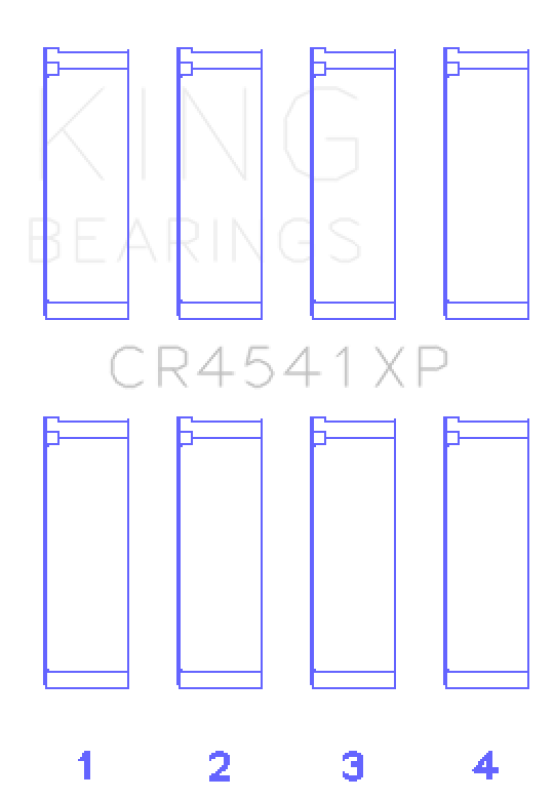 KING
BEARINGS

CR4541XP

1 2 3 4